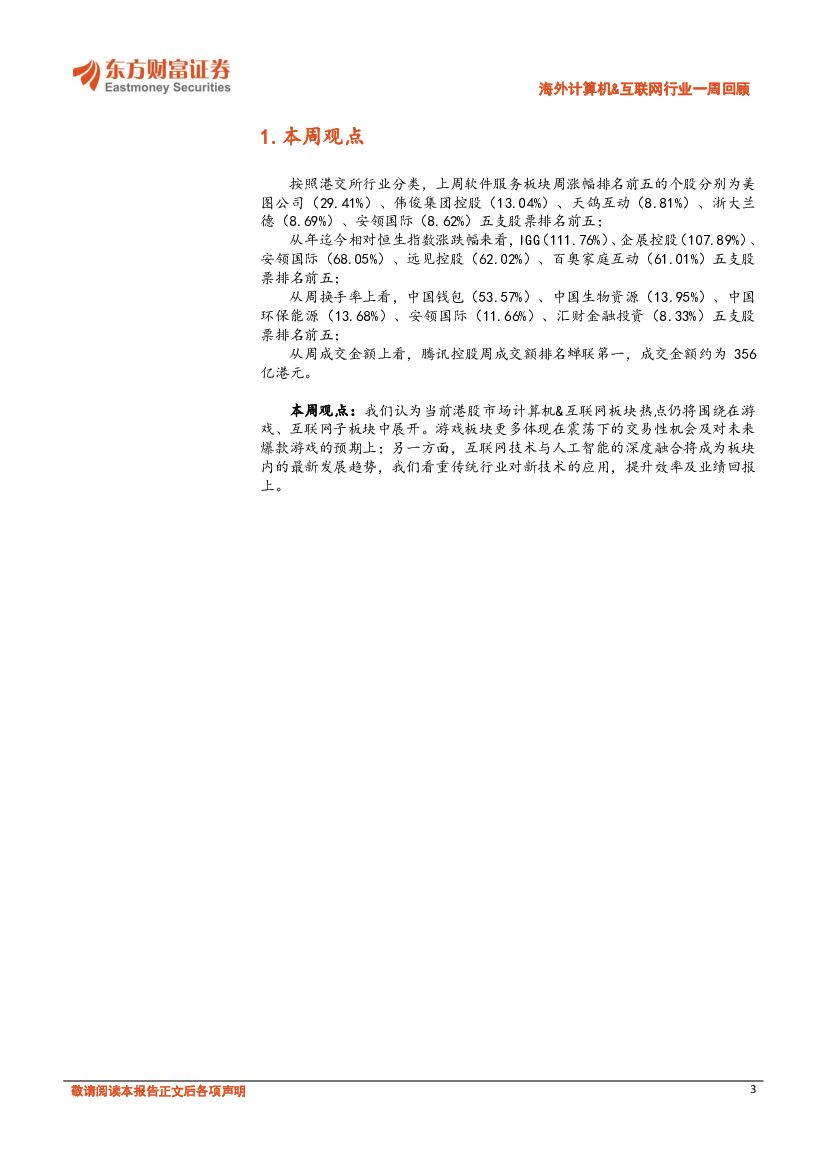 东方财富证券
Eastmoney Securities

海外计算机&互联网行业一周回顾

1. 本周观点

按照港交所行业分类，上周软件服务板块周涨幅排名前五的个股分别为美图公司（29.41%）、伟俊集团控股（13.04%）、天鸽互动（8.81%）、浙大兰德（8.69%）、安领国际（8.62%）五支股票排名前五；

从年迄今相对恒生指数涨跌幅来看，IGG（111.76%）、企展控股（107.89%）、安领国际（68.05%）、远见控股（62.02%）、百奥家庭互动（61.01%）五支股票排名前五；

从周换手率上看，中国钱包（53.57%）、中国生物资源（13.95%）、中国环保能源（13.68%）、安领国际（11.66%）、汇财金融投资（8.33%）五支股票排名前五；

从周成交金额上看，腾讯控股周成交额排名蝉联第一，成交金额约为 356 亿港元。

本周观点：我们认为当前港股市场计算机&互联网板块热点仍将围绕在游戏、互联网子板块中展开。游戏板块更多体现在震荡下的交易性机会及对未来爆款游戏的预期上；另一方面，互联网技术与人工智能的深度融合将成为板块内的最新发展趋势，我们看重传统行业对新技术的应用，提升效率及业绩回报上。

敬请阅读本报告正文后各项声明

3